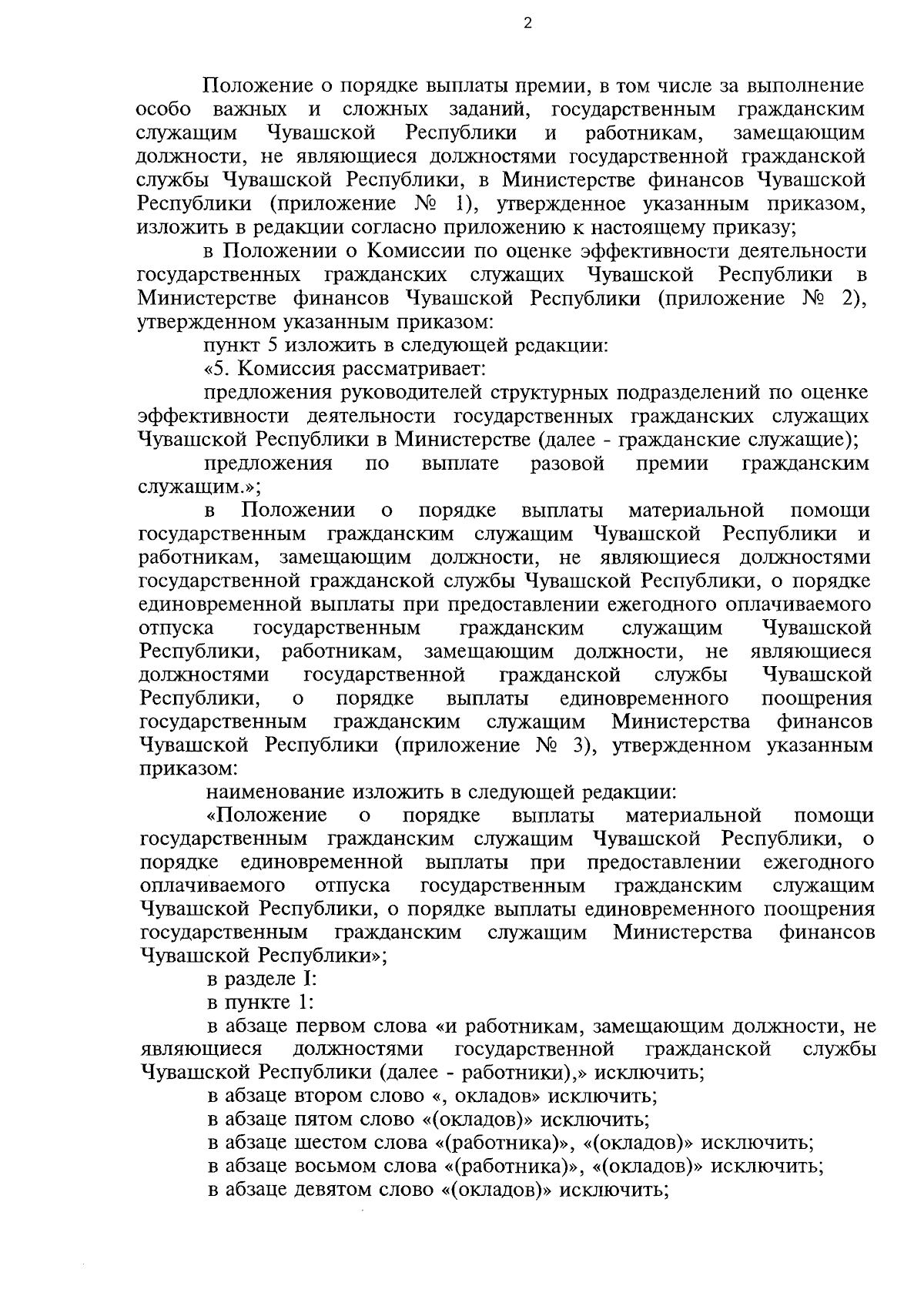 2

Положение о порядке выплаты премии, в том числе за выполнение особо важных и сложных заданий, государственным гражданским служащим Чувашской Республики и работникам, замещающим должности, не являющиеся должностями государственной гражданской службы Чувашской Республики, в Министерстве финансов Чувашской Республики (приложение № 1), утвержденное указанным приказом, изложить в редакции согласно приложению к настоящему приказу;

в Положении о Комиссии по оценке эффективности деятельности государственных гражданских служащих Чувашской Республики в Министерстве финансов Чувашской Республики (приложение № 2), утвержденном указанным приказом:

пункт 5 изложить в следующей редакции:

«5. Комиссия рассматривает:

предложения руководителей структурных подразделений по оценке эффективности деятельности государственных гражданских служащих Чувашской Республики в Министерстве (далее - гражданские служащие);

предложения по выплате разовой премии гражданским служащим.»;

в Положении о порядке выплаты материальной помощи государственным гражданским служащим Чувашской Республики и работникам, замещающим должности, не являющиеся должностями государственной гражданской службы Чувашской Республики, о порядке единовременной выплаты при предоставлении ежегодного оплачиваемого отпуска государственным гражданским служащим Чувашской Республики, работникам, замещающим должности, не являющиеся должностями государственной гражданской службы Чувашской Республики, о порядке выплаты единовременного поощрения государственным гражданским служащим Министерства финансов Чувашской Республики (приложение № 3), утвержденном указанным приказом:

наименование изложить в следующей редакции:

«Положение о порядке выплаты материальной помощи государственным гражданским служащим Чувашской Республики, о порядке единовременной выплаты при предоставлении ежегодного оплачиваемого отпуска государственным гражданским служащим Чувашской Республики, о порядке выплаты единовременного поощрения государственным гражданским служащим Министерства финансов Чувашской Республики»;

в разделе I:

в пункте 1:

в абзаце первом слова «и работникам, замещающим должности, не являющиеся должностями государственной гражданской службы Чувашской Республики (далее - работники),» исключить;

в абзаце втором слово «, окладов» исключить;

в абзаце пятом слово «(окладов)» исключить;

в абзаце шестом слова «(работника)», «(окладов)» исключить;

в абзаце восьмом слова «(работника)», «(окладов)» исключить;

в абзаце девятом слово «(окладов)» исключить;